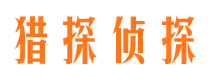 猎探侦探